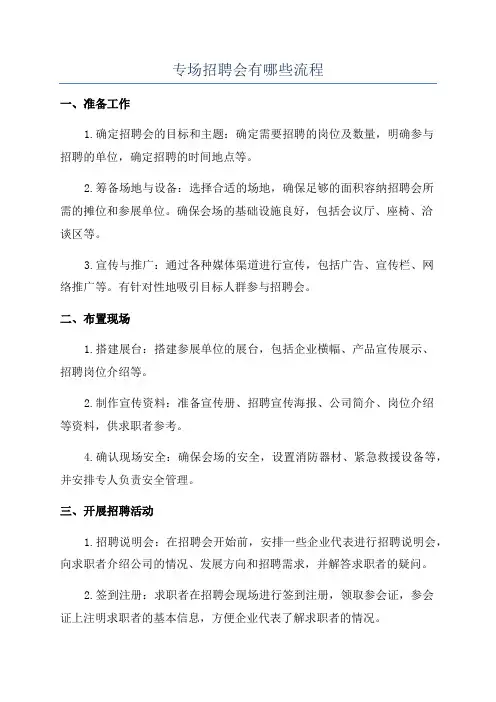 专场招聘会有哪些流程

一、准备工作

1.确定招聘会的目标和主题：确定需要招聘的岗位及数量，明确参与招聘的单位，确定招聘的时间地点等。

2.筹备场地与设备：选择合适的场地，确保足够的面积容纳招聘会所需的摊位和参展单位。确保会场的基础设施良好，包括会议厅、座椅、洽谈区等。

3.宣传与推广：通过各种媒体渠道进行宣传，包括广告、宣传栏、网络推广等。有针对性地吸引目标人群参与招聘会。

二、布置现场

1.搭建展台：搭建参展单位的展台，包括企业横幅、产品宣传展示、招聘岗位介绍等。

2.制作宣传资料：准备宣传册、招聘宣传海报、公司简介、岗位介绍等资料，供求职者参考。

4.确认现场安全：确保会场的安全，设置消防器材、紧急救援设备等，并安排专人负责安全管理。

三、开展招聘活动

1.招聘说明会：在招聘会开始前，安排一些企业代表进行招聘说明会，向求职者介绍公司的情况、发展方向和招聘需求，并解答求职者的疑问。

2.签到注册：求职者在招聘会现场进行签到注册，领取参会证，参会证上注明求职者的基本信息，方便企业代表了解求职者的情况。